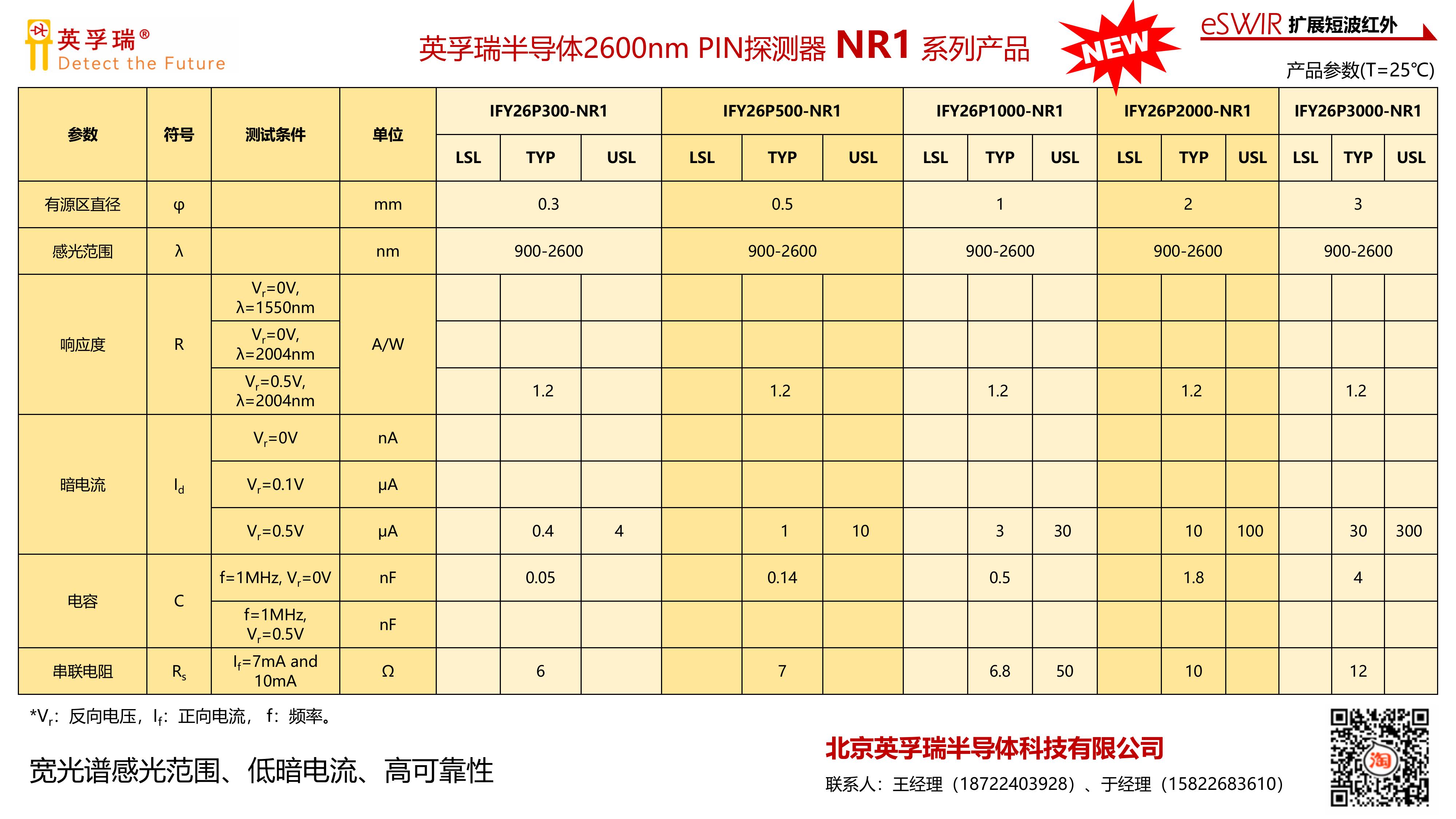 英孚瑞®
Detect the Future

英孚瑞半导体2600nm PIN探测器 NR1 系列产品

NEW

eSWIR 扩展短波红外

产品参数(T=25℃)

| 参数 | 符号 | 测试条件 | 单位 | IFY26P300-NR1 LSL | IFY26P300-NR1 TYP | IFY26P300-NR1 USL | IFY26P500-NR1 LSL | IFY26P500-NR1 TYP | IFY26P500-NR1 USL | IFY26P1000-NR1 LSL | IFY26P1000-NR1 TYP | IFY26P1000-NR1 USL | IFY26P2000-NR1 LSL | IFY26P2000-NR1 TYP | IFY26P2000-NR1 USL | IFY26P3000-NR1 LSL | IFY26P3000-NR1 TYP | IFY26P3000-NR1 USL |
|---|---|---|---|---|---|---|---|---|---|---|---|---|---|---|---|---|---|---|
| 有源区直径 | φ | | mm | | 0.3 | | | 0.5 | | | 1 | | | 2 | | | 3 | |
| 感光范围 | λ | | nm | | 900-2600 | | | 900-2600 | | | 900-2600 | | | 900-2600 | | | 900-2600 | |
| 响应度 | R | $V_r$=0V, λ=1550nm | A/W | | | | | | | | | | | | | | | |
| | | $V_r$=0V, λ=2004nm | | | | | | | | | | | | | | | | |
| | | $V_r$=0.5V, λ=2004nm | | | 1.2 | | | 1.2 | | | 1.2 | | | 1.2 | | | 1.2 | |
| 暗电流 | $I_d$ | $V_r$=0V | nA | | | | | | | | | | | | | | | |
| | | $V_r$=0.1V | μA | | | | | | | | | | | | | | | |
| | | $V_r$=0.5V | μA | | 0.4 | 4 | | 1 | 10 | | 3 | 30 | | 10 | 100 | | 30 | 300 |
| 电容 | C | f=1MHz, $V_r$=0V | nF | | 0.05 | | | 0.14 | | | 0.5 | | | 1.8 | | | 4 | |
| | | f=1MHz, $V_r$=0.5V | nF | | | | | | | | | | | | | | | |
| 串联电阻 | $R_s$ | $I_f$=7mA and 10mA | Ω | | 6 | | | 7 | | | 6.8 | 50 | | 10 | | | 12 | |

*$V_r$：反向电压，$I_f$：正向电流， f：频率。

宽光谱感光范围、低暗电流、高可靠性

北京英孚瑞半导体科技有限公司

联系人：王经理（18722403928）、于经理（15822683610）

淘